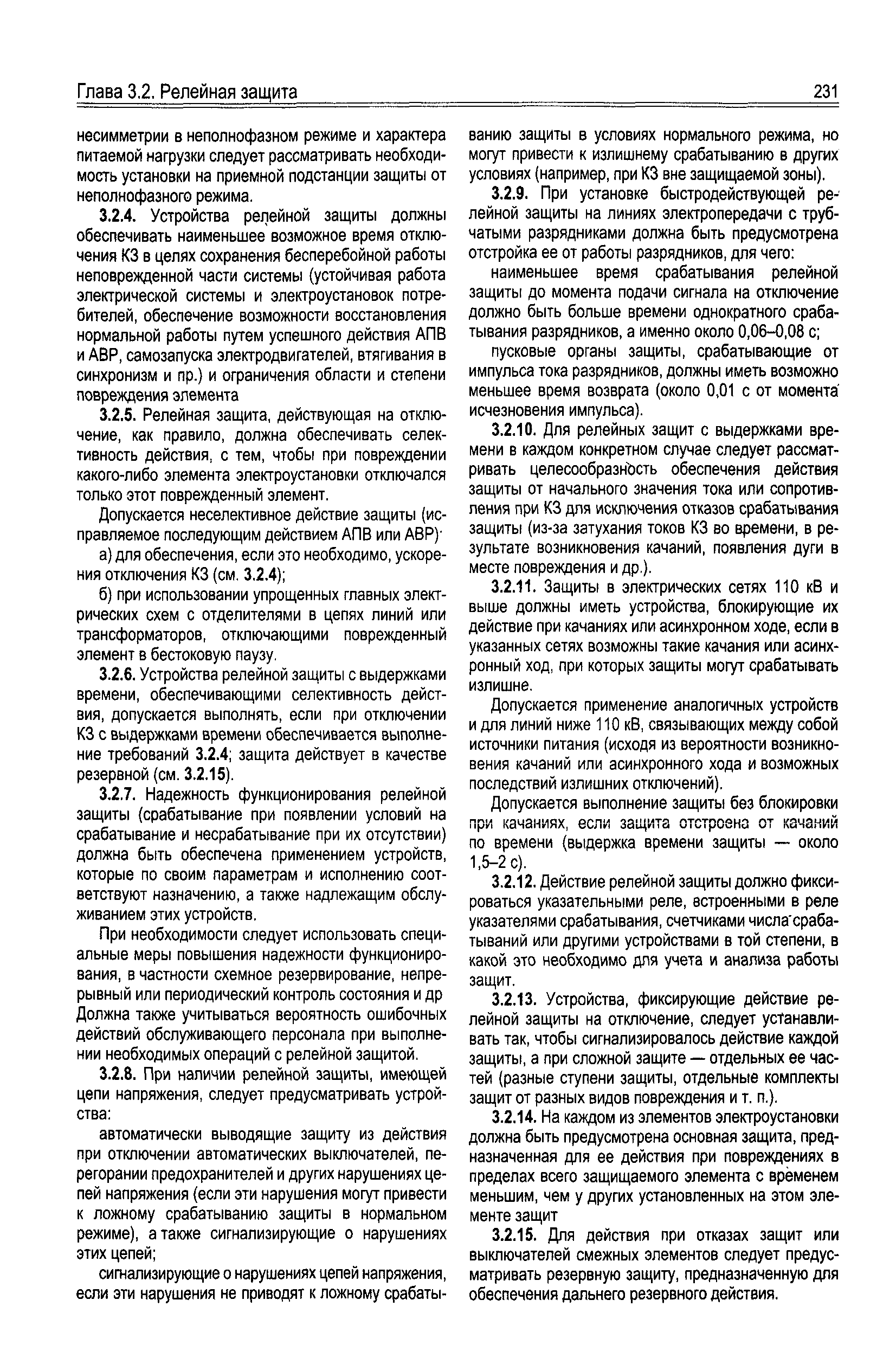 Глава 3.2. Релейная защита

231

несимметрии в неполнофазном режиме и характера питаемой нагрузки следует рассматривать необходимость установки на приемной подстанции защиты от неполнофазного режима.

3.2.4. Устройства релейной защиты должны обеспечивать наименьшее возможное время отключения КЗ в целях сохранения бесперебойной работы неповрежденной части системы (устойчивая работа электрической системы и электроустановок потребителей, обеспечение возможности восстановления нормальной работы путем успешного действия АПВ и АВР, самозапуска электродвигателей, втягивания в синхронизм и пр.) и ограничения области и степени повреждения элемента

3.2.5. Релейная защита, действующая на отключение, как правило, должна обеспечивать селективность действия, с тем, чтобы при повреждении какого-либо элемента электроустановки отключался только этот поврежденный элемент.

Допускается неселективное действие защиты (исправляемое последующим действием АПВ или АВР)·

а) для обеспечения, если это необходимо, ускорения отключения КЗ (см. 3.2.4);

б) при использовании упрощенных главных электрических схем с отделителями в цепях линий или трансформаторов, отключающими поврежденный элемент в бестоковую паузу.

3.2.6. Устройства релейной защиты с выдержками времени, обеспечивающими селективность действия, допускается выполнять, если при отключении КЗ с выдержками времени обеспечивается выполнение требований 3.2.4; защита действует в качестве резервной (см. 3.2.15).

3.2.7. Надежность функционирования релейной защиты (срабатывание при появлении условий на срабатывание и несрабатывание при их отсутствии) должна быть обеспечена применением устройств, которые по своим параметрам и исполнению соответствуют назначению, а также надлежащим обслуживанием этих устройств.

При необходимости следует использовать специальные меры повышения надежности функционирования, в частности схемное резервирование, непрерывный или периодический контроль состояния и др Должна также учитываться вероятность ошибочных действий обслуживающего персонала при выполнении необходимых операций с релейной защитой.

3.2.8. При наличии релейной защиты, имеющей цепи напряжения, следует предусматривать устройства:

автоматически выводящие защиту из действия при отключении автоматических выключателей, перегорании предохранителей и других нарушениях цепей напряжения (если эти нарушения могут привести к ложному срабатыванию защиты в нормальном режиме), а также сигнализирующие о нарушениях этих цепей;

сигнализирующие о нарушениях цепей напряжения, если эти нарушения не приводят к ложному срабатыванию защиты в условиях нормального режима, но могут привести к излишнему срабатыванию в других условиях (например, при КЗ вне защищаемой зоны).

3.2.9. При установке быстродействующей релейной защиты на линиях электропередачи с трубчатыми разрядниками должна быть предусмотрена отстройка ее от работы разрядников, для чего:

наименьшее время срабатывания релейной защиты до момента подачи сигнала на отключение должно быть больше времени однократного срабатывания разрядников, а именно около 0,06–0,08 с;

пусковые органы защиты, срабатывающие от импульса тока разрядников, должны иметь возможно меньшее время возврата (около 0,01 с от момента исчезновения импульса).

3.2.10. Для релейных защит с выдержками времени в каждом конкретном случае следует рассматривать целесообразность обеспечения действия защиты от начального значения тока или сопротивления при КЗ для исключения отказов срабатывания защиты (из-за затухания токов КЗ во времени, в результате возникновения качаний, появления дуги в месте повреждения и др.).

3.2.11. Защиты в электрических сетях 110 кВ и выше должны иметь устройства, блокирующие их действие при качаниях или асинхронном ходе, если в указанных сетях возможны такие качания или асинхронный ход, при которых защиты могут срабатывать излишне.

Допускается применение аналогичных устройств и для линий ниже 110 кВ, связывающих между собой источники питания (исходя из вероятности возникновения качаний или асинхронного хода и возможных последствий излишних отключений).

Допускается выполнение защиты без блокировки при качаниях, если защита отстроена от качаний по времени (выдержка времени защиты — около 1,5–2 с).

3.2.12. Действие релейной защиты должно фиксироваться указательными реле, встроенными в реле указателями срабатывания, счетчиками числа срабатываний или другими устройствами в той степени, в какой это необходимо для учета и анализа работы защит.

3.2.13. Устройства, фиксирующие действие релейной защиты на отключение, следует устанавливать так, чтобы сигнализировалось действие каждой защиты, а при сложной защите — отдельных ее частей (разные ступени защиты, отдельные комплекты защит от разных видов повреждения и т. п.).

3.2.14. На каждом из элементов электроустановки должна быть предусмотрена основная защита, предназначенная для ее действия при повреждениях в пределах всего защищаемого элемента с временем меньшим, чем у других установленных на этом элементе защит

3.2.15. Для действия при отказах защит или выключателей смежных элементов следует предусматривать резервную защиту, предназначенную для обеспечения дальнего резервного действия.